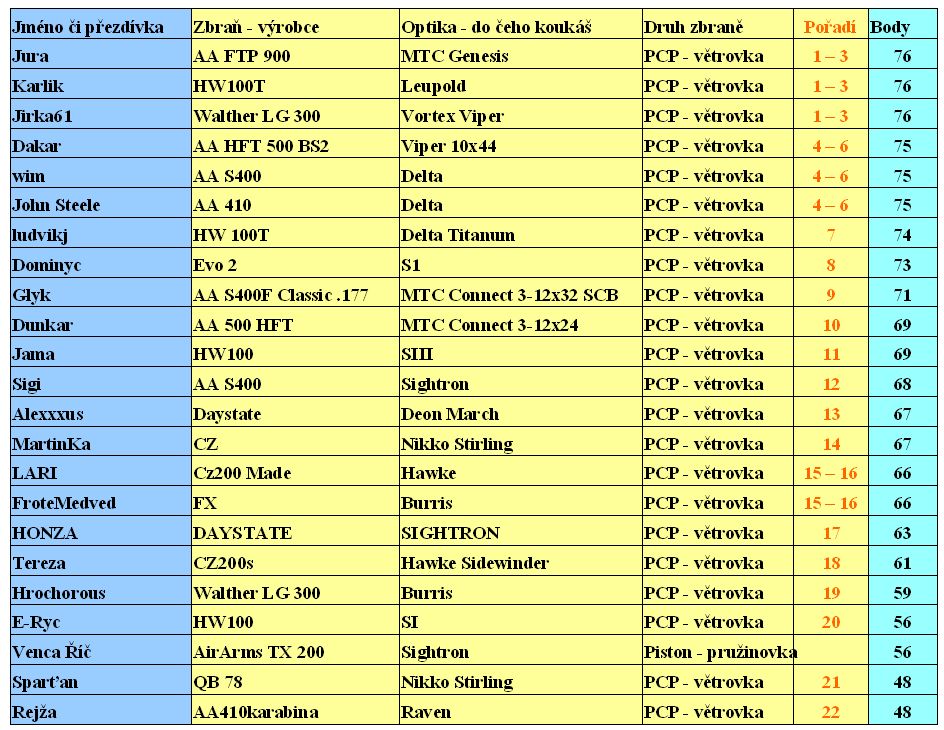 | Jméno či přezdívka | Zbraň - výrobce | Optika - do čeho koukáš | Druh zbraně | Pořadí | Body |
|---|---|---|---|---|---|
| Jura | AA FTP 900 | MTC Genesis | PCP - větrovka | 1 – 3 | 76 |
| Karlik | HW100T | Leupold | PCP - větrovka | 1 – 3 | 76 |
| Jirka61 | Walther LG 300 | Vortex Viper | PCP - větrovka | 1 – 3 | 76 |
| Dakar | AA HFT 500 BS2 | Viper 10x44 | PCP - větrovka | 4 – 6 | 75 |
| wim | AA S400 | Delta | PCP - větrovka | 4 – 6 | 75 |
| John Steele | AA 410 | Delta | PCP - větrovka | 4 – 6 | 75 |
| ludvikj | HW 100T | Delta Titanum | PCP - větrovka | 7 | 74 |
| Dominyc | Evo 2 | S1 | PCP - větrovka | 8 | 73 |
| Glyk | AA S400F Classic .177 | MTC Connect 3-12x32 SCB | PCP - větrovka | 9 | 71 |
| Dunkar | AA 500 HFT | MTC Connect 3-12x24 | PCP - větrovka | 10 | 69 |
| Jama | HW100 | SIII | PCP - větrovka | 11 | 69 |
| Sigi | AA S400 | Sightron | PCP - větrovka | 12 | 68 |
| Alexxxus | Daystate | Deon March | PCP - větrovka | 13 | 67 |
| MartinKa | CZ | Nikko Stirling | PCP - větrovka | 14 | 67 |
| LARI | Cz200 Made | Hawke | PCP - větrovka | 15 – 16 | 66 |
| FroteMedved | FX | Burris | PCP - větrovka | 15 – 16 | 66 |
| HONZA | DAYSTATE | SIGHTRON | PCP - větrovka | 17 | 63 |
| Tereza | CZ200s | Hawke Sidewinder | PCP - větrovka | 18 | 61 |
| Hrochorous | Walther LG 300 | Burris | PCP - větrovka | 19 | 59 |
| E-Ryc | HW100 | SI | PCP - větrovka | 20 | 56 |
| Venca Říč | AirArms TX 200 | Sightron | Piston - pružinovka | | 56 |
| Sparťan | QB 78 | Nikko Stirling | PCP - větrovka | 21 | 48 |
| Rejža | AA410karabina | Raven | PCP - větrovka | 22 | 48 |